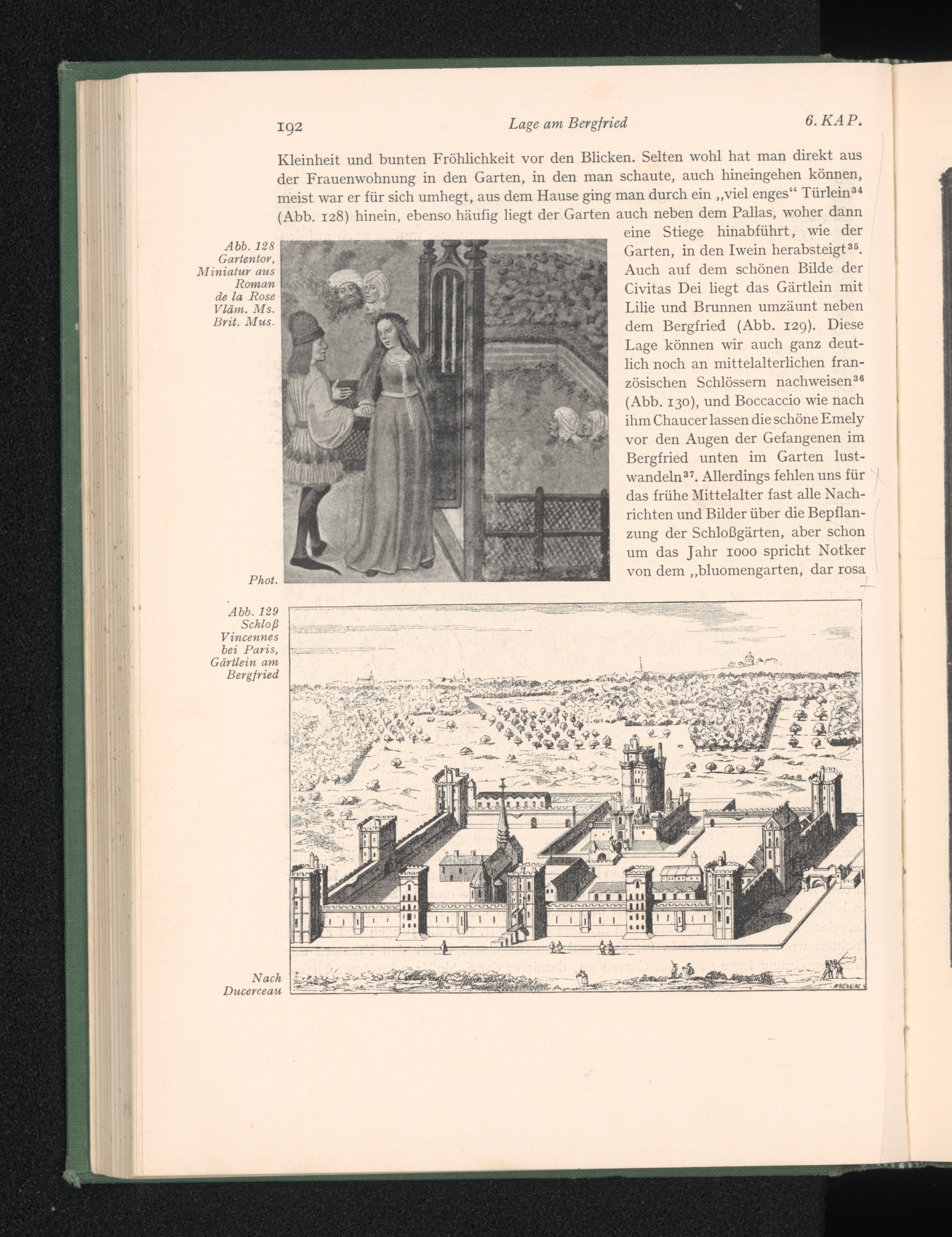 192 Lage am Bergfried 6. KAP.

Kleinheit und bunten Fröhlichkeit vor den Blicken. Selten wohl hat man direkt aus der Frauenwohnung in den Garten, in den man schaute, auch hineingehen können, meist war er für sich umhegt, aus dem Hause ging man durch ein „viel enges“ Türlein$^{34}$ (Abb. 128) hinein, ebenso häufig liegt der Garten auch neben dem Pallas, woher dann eine Stiege hinabführt, wie der Garten, in den Iwein herabsteigt$^{35}$. Auch auf dem schönen Bilde der Civitas Dei liegt das Gärtlein mit Lilie und Brunnen umzäunt neben dem Bergfried (Abb. 129). Diese Lage können wir auch ganz deutlich noch an mittelalterlichen französischen Schlössern nachweisen$^{36}$ (Abb. 130), und Boccaccio wie nach ihm Chaucer lassen die schöne Emely vor den Augen der Gefangenen im Bergfried unten im Garten lustwandeln$^{37}$. Allerdings fehlen uns für das frühe Mittelalter fast alle Nachrichten und Bilder über die Bepflanzung der Schloßgärten, aber schon um das Jahr 1000 spricht Notker von dem „bluomengarten, dar rosa

Abb. 128 Gartentor, Miniatur aus Roman de la Rose Vläm. Ms. Brit. Mus.

Phot.

Abb. 129 Schloß Vincennes bei Paris, Gärtlein am Bergfried

Nach Ducerceau